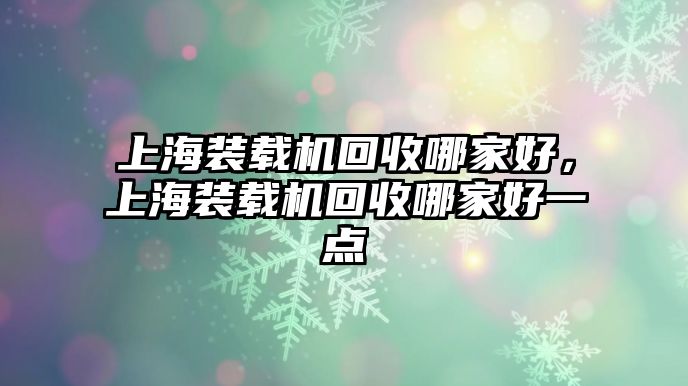 上海装载机回收哪家好，上海装载机回收哪家好一点